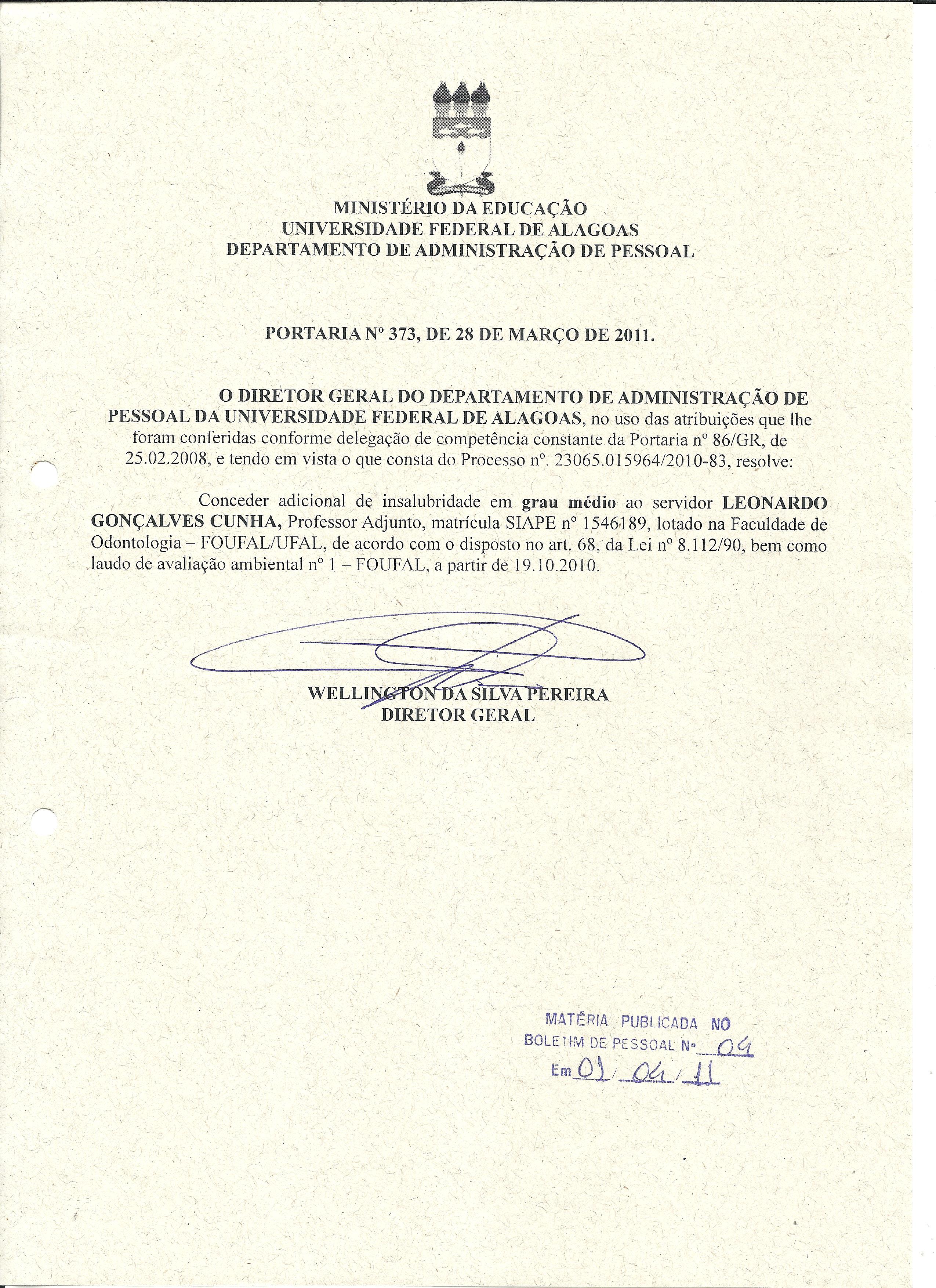 MINISTÉRIO DA EDUCAÇÃO
UNIVERSIDADE FEDERAL DE ALAGOAS
DEPARTAMENTO DE ADMINISTRAÇÃO DE PESSOAL

PORTARIA Nº 373, DE 28 DE MARÇO DE 2011.

O DIRETOR GERAL DO DEPARTAMENTO DE ADMINISTRAÇÃO DE PESSOAL DA UNIVERSIDADE FEDERAL DE ALAGOAS, no uso das atribuições que lhe foram conferidas conforme delegação de competência constante da Portaria nº 86/GR, de 25.02.2008, e tendo em vista o que consta do Processo nº. 23065.015964/2010-83, resolve:

Conceder adicional de insalubridade em grau médio ao servidor LEONARDO GONÇALVES CUNHA, Professor Adjunto, matrícula SIAPE nº 1546189, lotado na Faculdade de Odontologia – FOUFAL/UFAL, de acordo com o disposto no art. 68, da Lei nº 8.112/90, bem como laudo de avaliação ambiental nº 1 – FOUFAL, a partir de 19.10.2010.

WELLINGTON DA SILVA PEREIRA
DIRETOR GERAL

MATÉRIA PUBLICADA NO
BOLETIM DE PESSOAL Nº 04
Em 01/04/11